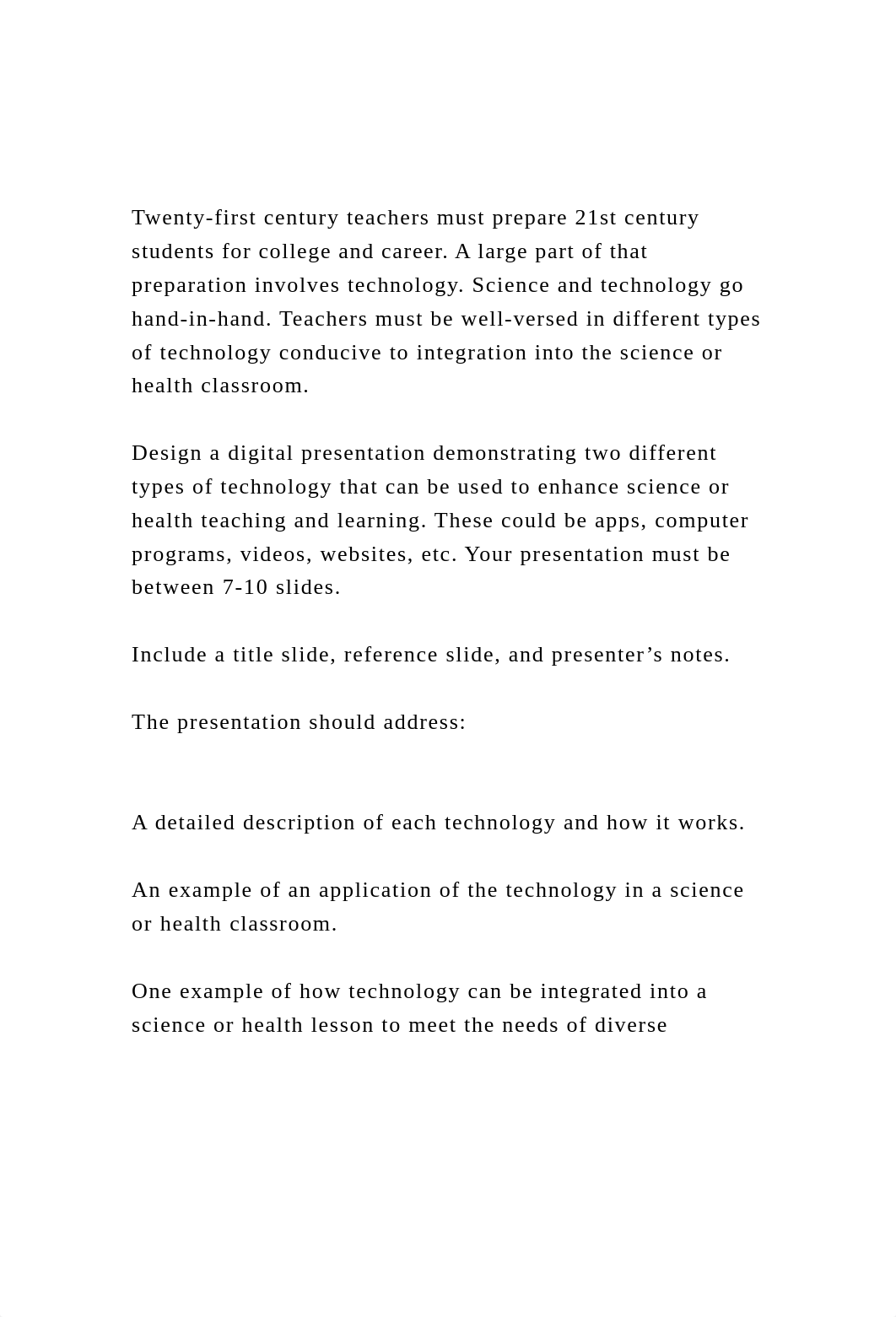 Twenty-first century teachers must prepare 21st century students for college and career. A large part of that preparation involves technology. Science and technology go hand-in-hand. Teachers must be well-versed in different types of technology conducive to integration into the science or health classroom.

Design a digital presentation demonstrating two different types of technology that can be used to enhance science or health teaching and learning. These could be apps, computer programs, videos, websites, etc. Your presentation must be between 7-10 slides.

Include a title slide, reference slide, and presenter’s notes.

The presentation should address:

A detailed description of each technology and how it works.

An example of an application of the technology in a science or health classroom.

One example of how technology can be integrated into a science or health lesson to meet the needs of diverse